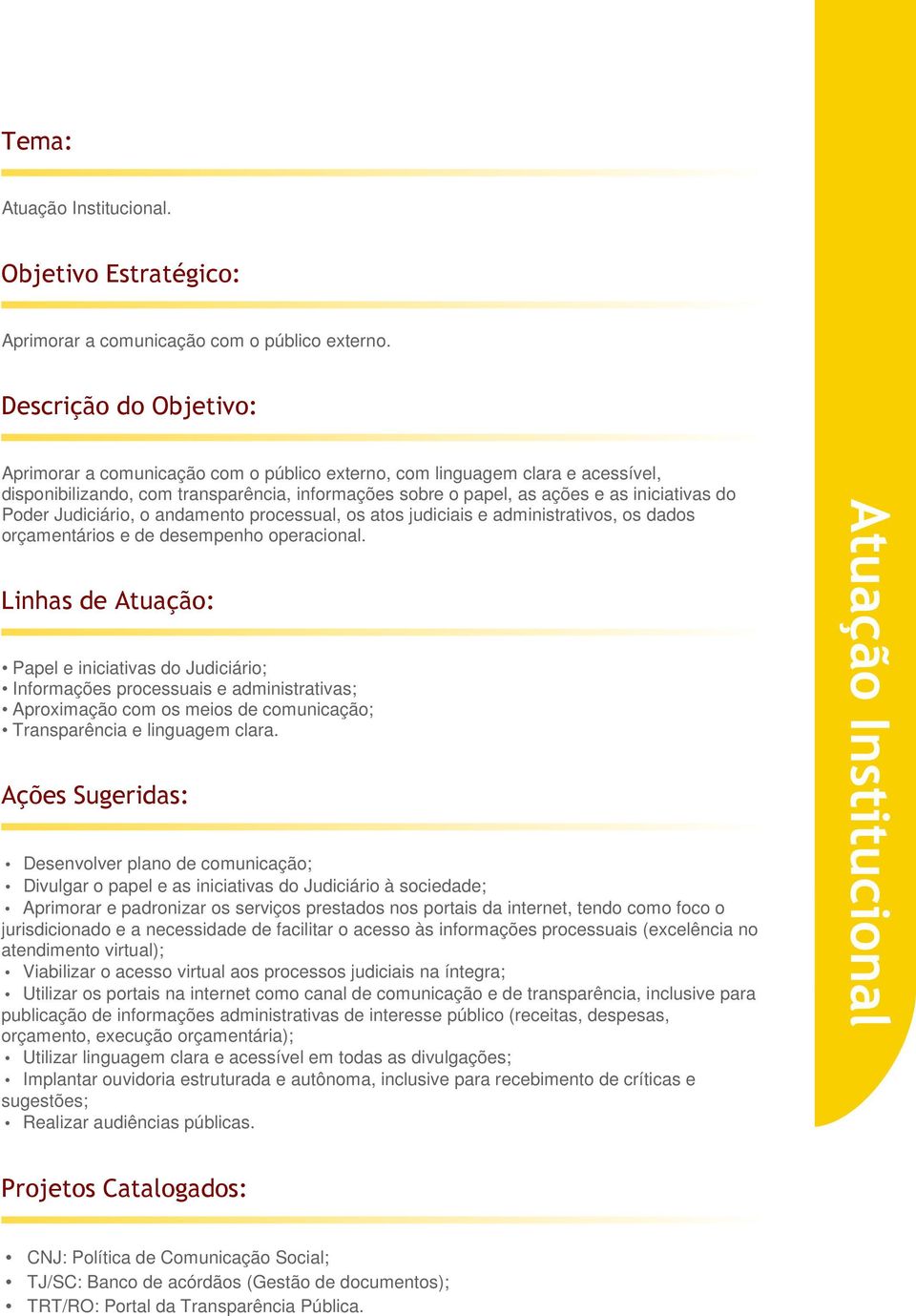 Tema:

Atuação Institucional.

Objetivo Estratégico:

Aprimorar a comunicação com o público externo.

Descrição do Objetivo:

Aprimorar a comunicação com o público externo, com linguagem clara e acessível, disponibilizando, com transparência, informações sobre o papel, as ações e as iniciativas do Poder Judiciário, o andamento processual, os atos judiciais e administrativos, os dados orçamentários e de desempenho operacional.

Linhas de Atuação:

• Papel e iniciativas do Judiciário;
• Informações processuais e administrativas;
• Aproximação com os meios de comunicação;
• Transparência e linguagem clara.

Ações Sugeridas:

• Desenvolver plano de comunicação;
• Divulgar o papel e as iniciativas do Judiciário à sociedade;
• Aprimorar e padronizar os serviços prestados nos portais da internet, tendo como foco o jurisdicionado e a necessidade de facilitar o acesso às informações processuais (excelência no atendimento virtual);
• Viabilizar o acesso virtual aos processos judiciais na íntegra;
• Utilizar os portais na internet como canal de comunicação e de transparência, inclusive para publicação de informações administrativas de interesse público (receitas, despesas, orçamento, execução orçamentária);
• Utilizar linguagem clara e acessível em todas as divulgações;
• Implantar ouvidoria estruturada e autônoma, inclusive para recebimento de críticas e sugestões;
• Realizar audiências públicas.

Projetos Catalogados:

• CNJ: Política de Comunicação Social;
• TJ/SC: Banco de acórdãos (Gestão de documentos);
• TRT/RO: Portal da Transparência Pública.

Atuação Institucional